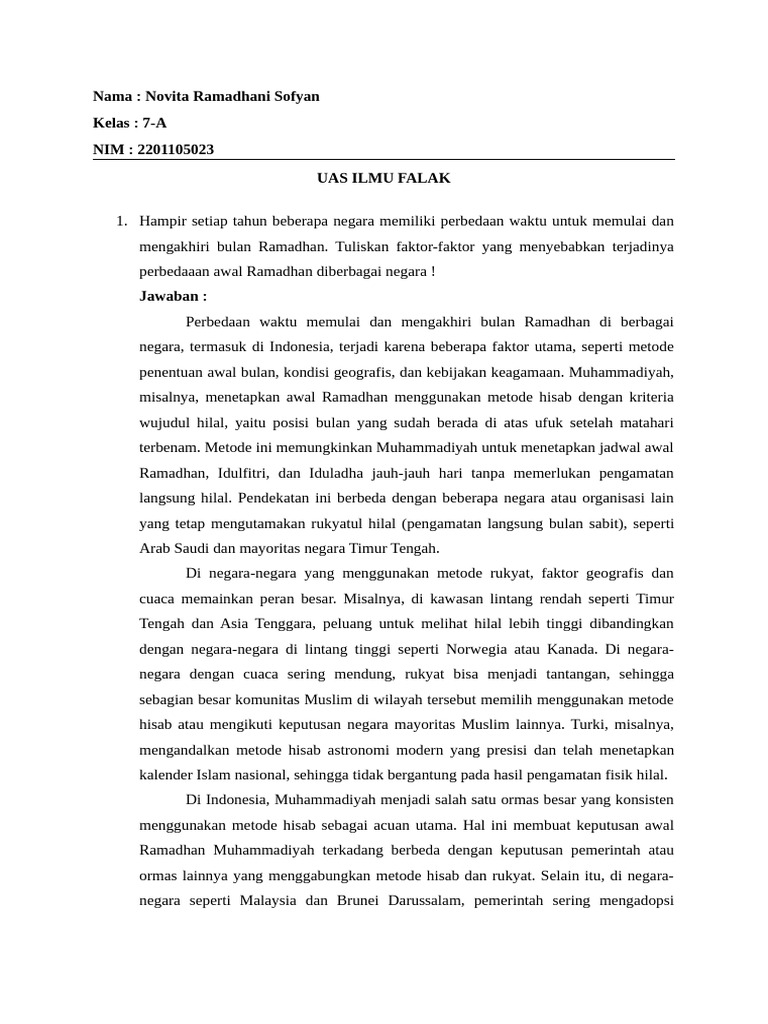 Nama : Novita Ramadhani Sofyan

Kelas : 7-A

NIM : 2201105023

UAS ILMU FALAK

1. Hampir setiap tahun beberapa negara memiliki perbedaan waktu untuk memulai dan mengakhiri bulan Ramadhan. Tuliskan faktor-faktor yang menyebabkan terjadinya perbedaaan awal Ramadhan diberbagai negara !

Jawaban :

Perbedaan waktu memulai dan mengakhiri bulan Ramadhan di berbagai negara, termasuk di Indonesia, terjadi karena beberapa faktor utama, seperti metode penentuan awal bulan, kondisi geografis, dan kebijakan keagamaan. Muhammadiyah, misalnya, menetapkan awal Ramadhan menggunakan metode hisab dengan kriteria wujudul hilal, yaitu posisi bulan yang sudah berada di atas ufuk setelah matahari terbenam. Metode ini memungkinkan Muhammadiyah untuk menetapkan jadwal awal Ramadhan, Idulfitri, dan Iduladha jauh-jauh hari tanpa memerlukan pengamatan langsung hilal. Pendekatan ini berbeda dengan beberapa negara atau organisasi lain yang tetap mengutamakan rukyatul hilal (pengamatan langsung bulan sabit), seperti Arab Saudi dan mayoritas negara Timur Tengah.

Di negara-negara yang menggunakan metode rukyat, faktor geografis dan cuaca memainkan peran besar. Misalnya, di kawasan lintang rendah seperti Timur Tengah dan Asia Tenggara, peluang untuk melihat hilal lebih tinggi dibandingkan dengan negara-negara di lintang tinggi seperti Norwegia atau Kanada. Di negara-negara dengan cuaca sering mendung, rukyat bisa menjadi tantangan, sehingga sebagian besar komunitas Muslim di wilayah tersebut memilih menggunakan metode hisab atau mengikuti keputusan negara mayoritas Muslim lainnya. Turki, misalnya, mengandalkan metode hisab astronomi modern yang presisi dan telah menetapkan kalender Islam nasional, sehingga tidak bergantung pada hasil pengamatan fisik hilal.

Di Indonesia, Muhammadiyah menjadi salah satu ormas besar yang konsisten menggunakan metode hisab sebagai acuan utama. Hal ini membuat keputusan awal Ramadhan Muhammadiyah terkadang berbeda dengan keputusan pemerintah atau ormas lainnya yang menggabungkan metode hisab dan rukyat. Selain itu, di negara-negara seperti Malaysia dan Brunei Darussalam, pemerintah sering mengadopsi